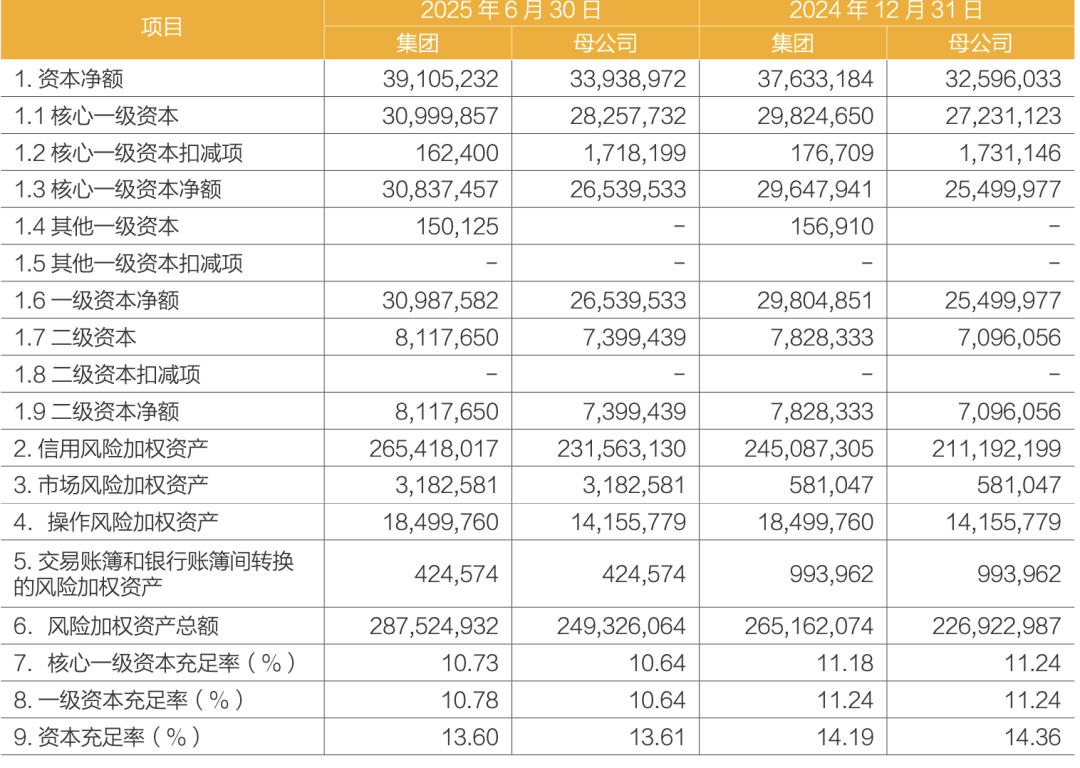 | 项目 | 2025 年 6 月 30 日 集团 | 2025 年 6 月 30 日 母公司 | 2024 年 12 月 31 日 集团 | 2024 年 12 月 31 日 母公司 |
|---|---|---|---|---|
| 1. 资本净额 | 39,105,232 | 33,938,972 | 37,633,184 | 32,596,033 |
| 1.1 核心一级资本 | 30,999,857 | 28,257,732 | 29,824,650 | 27,231,123 |
| 1.2 核心一级资本扣减项 | 162,400 | 1,718,199 | 176,709 | 1,731,146 |
| 1.3 核心一级资本净额 | 30,837,457 | 26,539,533 | 29,647,941 | 25,499,977 |
| 1.4 其他一级资本 | 150,125 | – | 156,910 | – |
| 1.5 其他一级资本扣减项 | – | – | – | – |
| 1.6 一级资本净额 | 30,987,582 | 26,539,533 | 29,804,851 | 25,499,977 |
| 1.7 二级资本 | 8,117,650 | 7,399,439 | 7,828,333 | 7,096,056 |
| 1.8 二级资本扣减项 | – | – | – | – |
| 1.9 二级资本净额 | 8,117,650 | 7,399,439 | 7,828,333 | 7,096,056 |
| 2. 信用风险加权资产 | 265,418,017 | 231,563,130 | 245,087,305 | 211,192,199 |
| 3. 市场风险加权资产 | 3,182,581 | 3,182,581 | 581,047 | 581,047 |
| 4. 操作风险加权资产 | 18,499,760 | 14,155,779 | 18,499,760 | 14,155,779 |
| 5. 交易账簿和银行账簿间转换的风险加权资产 | 424,574 | 424,574 | 993,962 | 993,962 |
| 6. 风险加权资产总额 | 287,524,932 | 249,326,064 | 265,162,074 | 226,922,987 |
| 7. 核心一级资本充足率（%） | 10.73 | 10.64 | 11.18 | 11.24 |
| 8. 一级资本充足率（%） | 10.78 | 10.64 | 11.24 | 11.24 |
| 9. 资本充足率（%） | 13.60 | 13.61 | 14.19 | 14.36 |